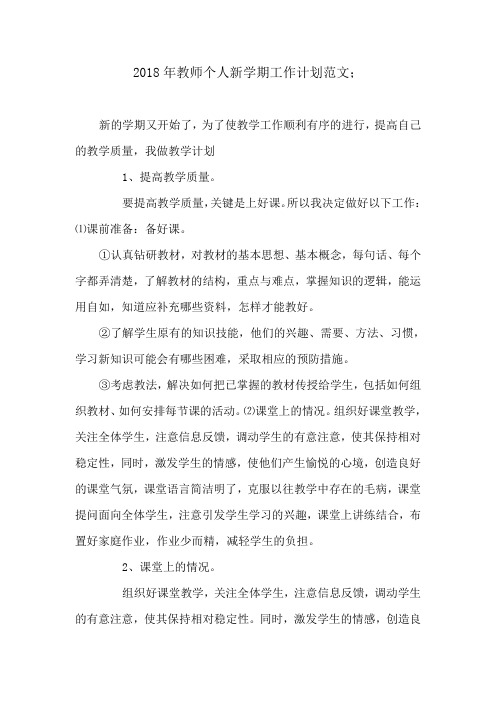 2018年教师个人新学期工作计划范文：

新的学期又开始了，为了使教学工作顺利有序的进行，提高自己的教学质量，我做教学计划

1、提高教学质量。

要提高教学质量，关键是上好课。所以我决定做好以下工作：⑴课前准备：备好课。

①认真钻研教材，对教材的基本思想、基本概念，每句话、每个字都弄清楚，了解教材的结构，重点与难点，掌握知识的逻辑，能运用自如，知道应补充哪些资料，怎样才能教好。

②了解学生原有的知识技能，他们的兴趣、需要、方法、习惯，学习新知识可能会有哪些困难，采取相应的预防措施。

③考虑教法，解决如何把已掌握的教材传授给学生，包括如何组织教材、如何安排每节课的活动。⑵课堂上的情况。组织好课堂教学，关注全体学生，注意信息反馈，调动学生的有意注意，使其保持相对稳定性，同时，激发学生的情感，使他们产生愉悦的心境，创造良好的课堂气氛，课堂语言简洁明了，克服以往教学中存在的毛病，课堂提问面向全体学生，注意引发学生学习的兴趣，课堂上讲练结合，布置好家庭作业，作业少而精，减轻学生的负担。

2、课堂上的情况。

组织好课堂教学，关注全体学生，注意信息反馈，调动学生的有意注意，使其保持相对稳定性。同时，激发学生的情感，创造良